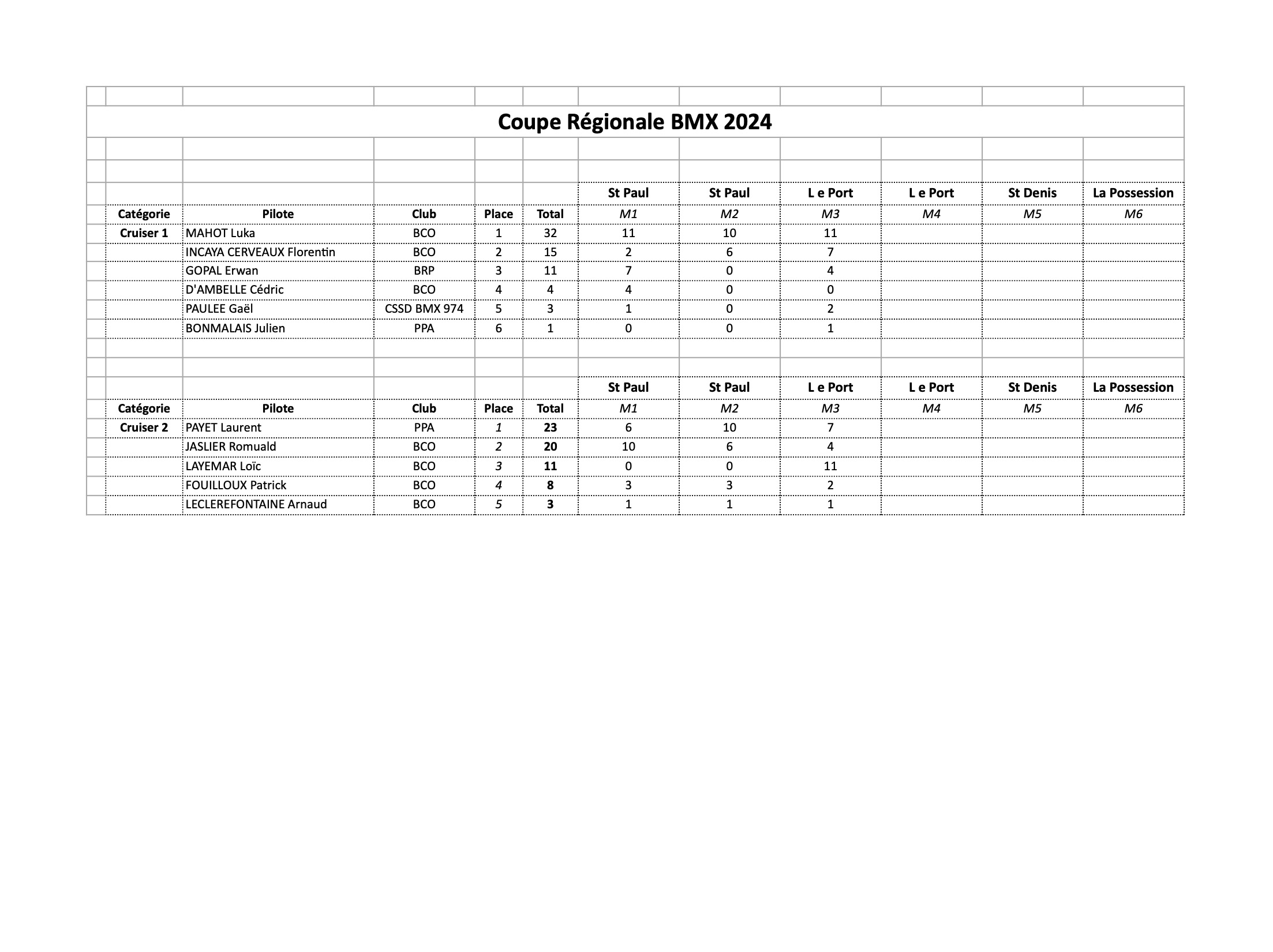 Coupe Régionale BMX 2024

| | | | | | St Paul | St Paul | L e Port | L e Port | St Denis | La Possession |
|---|---|---|---|---|---|---|---|---|---|---|
| Catégorie | Pilote | Club | Place | Total | M1 | M2 | M3 | M4 | M5 | M6 |
| Cruiser 1 | MAHOT Luka | BCO | 1 | 32 | 11 | 10 | 11 | | | |
| | INCAYA CERVEAUX Florentin | BCO | 2 | 15 | 2 | 6 | 7 | | | |
| | GOPAL Erwan | BRP | 3 | 11 | 7 | 0 | 4 | | | |
| | D'AMBELLE Cédric | BCO | 4 | 4 | 4 | 0 | 0 | | | |
| | PAULEE Gaël | CSSD BMX 974 | 5 | 3 | 1 | 0 | 2 | | | |
| | BONMALAIS Julien | PPA | 6 | 1 | 0 | 0 | 1 | | | |

| | | | | | St Paul | St Paul | L e Port | L e Port | St Denis | La Possession |
|---|---|---|---|---|---|---|---|---|---|---|
| Catégorie | Pilote | Club | Place | Total | M1 | M2 | M3 | M4 | M5 | M6 |
| Cruiser 2 | PAYET Laurent | PPA | 1 | 23 | 6 | 10 | 7 | | | |
| | JASLIER Romuald | BCO | 2 | 20 | 10 | 6 | 4 | | | |
| | LAYEMAR Loïc | BCO | 3 | 11 | 0 | 0 | 11 | | | |
| | FOUILLOUX Patrick | BCO | 4 | 8 | 3 | 3 | 2 | | | |
| | LECLEREFONTAINE Arnaud | BCO | 5 | 3 | 1 | 1 | 1 | | | |